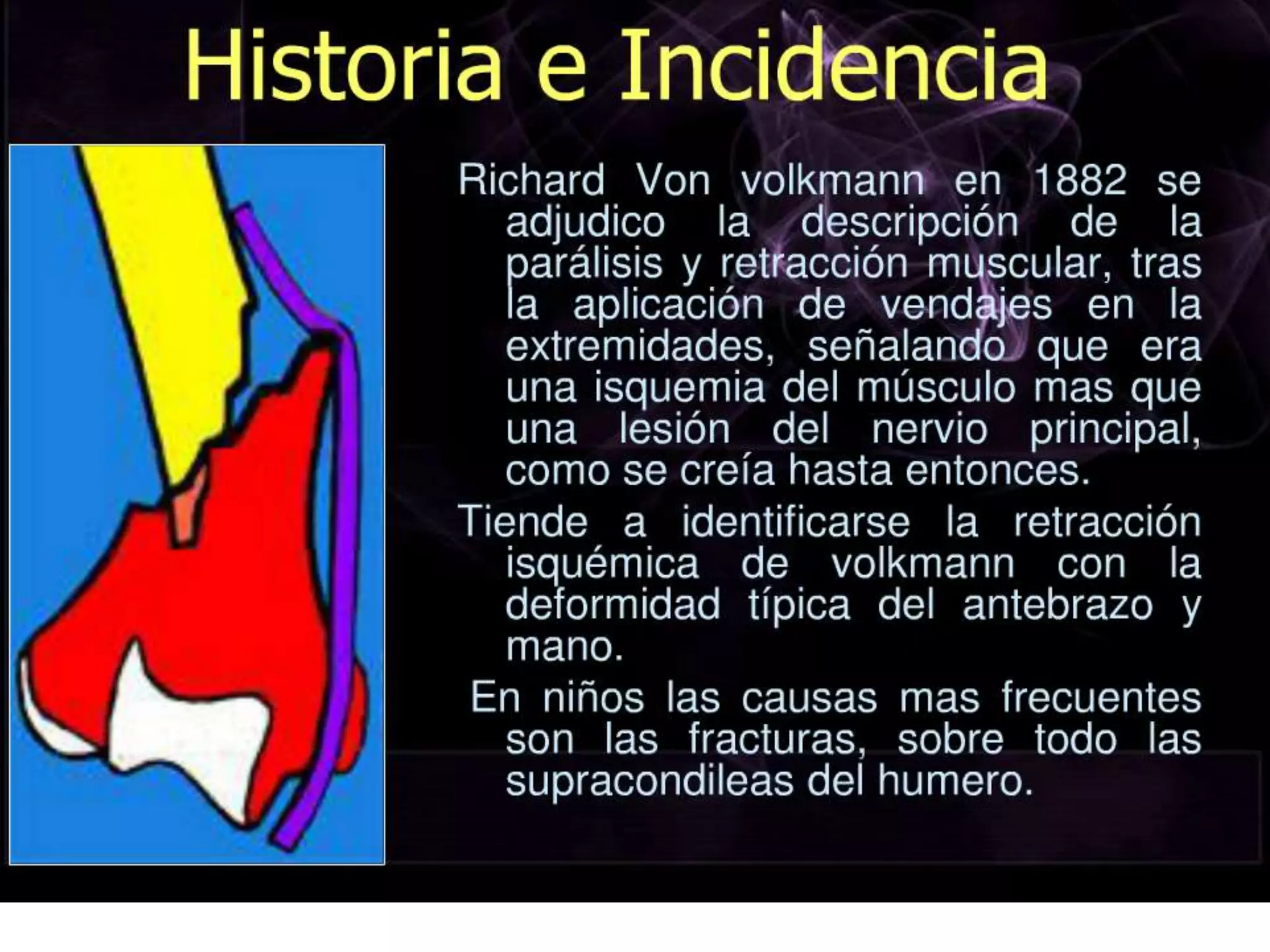 Historia e Incidencia

Richard Von volkmann en 1882 se adjudico la descripción de la parálisis y retracción muscular, tras la aplicación de vendajes en la extremidades, señalando que era una isquemia del músculo mas que una lesión del nervio principal, como se creía hasta entonces.

Tiende a identificarse la retracción isquémica de volkmann con la deformidad típica del antebrazo y mano.

En niños las causas mas frecuentes son las fracturas, sobre todo las supracondileas del humero.